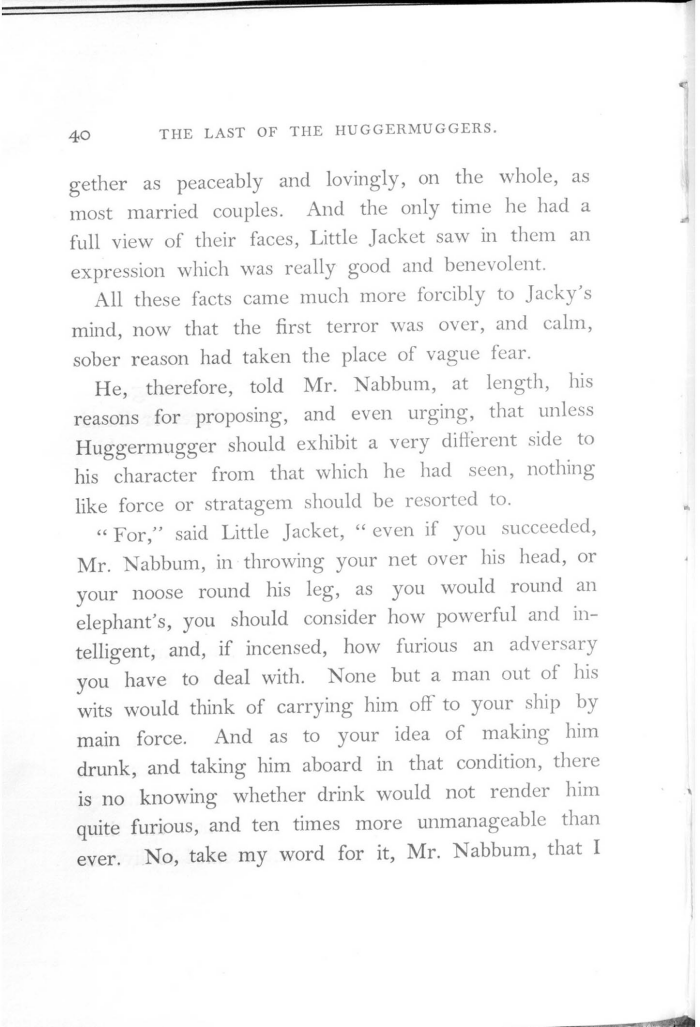 40 THE LAST OF THE HUGGERMUGGERS.

gether as peaceably and lovingly, on the whole, as most married couples. And the only time he had a full view of their faces, Little Jacket saw in them an expression which was really good and benevolent.

All these facts came much more forcibly to Jacky's mind, now that the first terror was over, and calm, sober reason had taken the place of vague fear.

He, therefore, told Mr. Nabbum, at length, his reasons for proposing, and even urging, that unless Huggermugger should exhibit a very different side to his character from that which he had seen, nothing like force or stratagem should be resorted to.

"For," said Little Jacket, "even if you succeeded, Mr. Nabbum, in throwing your net over his head, or your noose round his leg, as you would round an elephant's, you should consider how powerful and intelligent, and, if incensed, how furious an adversary you have to deal with. None but a man out of his wits would think of carrying him off to your ship by main force. And as to your idea of making him drunk, and taking him aboard in that condition, there is no knowing whether drink would not render him quite furious, and ten times more unmanageable than ever. No, take my word for it, Mr. Nabbum, that I